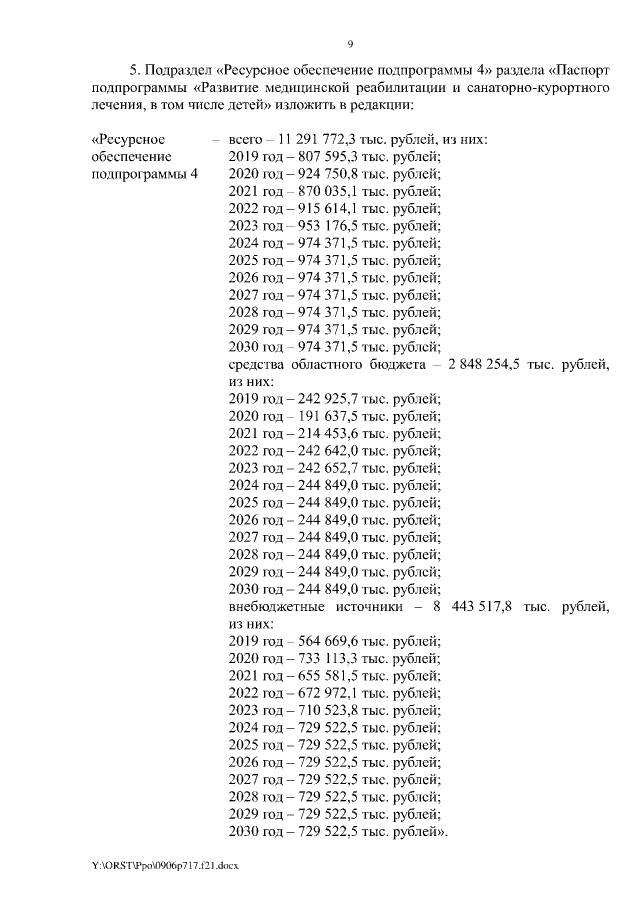 9

5. Подраздел «Ресурсное обеспечение подпрограммы 4» раздела «Паспорт подпрограммы «Развитие медицинской реабилитации и санаторно-курортного лечения, в том числе детей» изложить в редакции:

«Ресурсное обеспечение подпрограммы 4 – всего – 11 291 772,3 тыс. рублей, из них:
2019 год – 807 595,3 тыс. рублей;
2020 год – 924 750,8 тыс. рублей;
2021 год – 870 035,1 тыс. рублей;
2022 год – 915 614,1 тыс. рублей;
2023 год – 953 176,5 тыс. рублей;
2024 год – 974 371,5 тыс. рублей;
2025 год – 974 371,5 тыс. рублей;
2026 год – 974 371,5 тыс. рублей;
2027 год – 974 371,5 тыс. рублей;
2028 год – 974 371,5 тыс. рублей;
2029 год – 974 371,5 тыс. рублей;
2030 год – 974 371,5 тыс. рублей;
средства областного бюджета – 2 848 254,5 тыс. рублей, из них:
2019 год – 242 925,7 тыс. рублей;
2020 год – 191 637,5 тыс. рублей;
2021 год – 214 453,6 тыс. рублей;
2022 год – 242 642,0 тыс. рублей;
2023 год – 242 652,7 тыс. рублей;
2024 год – 244 849,0 тыс. рублей;
2025 год – 244 849,0 тыс. рублей;
2026 год – 244 849,0 тыс. рублей;
2027 год – 244 849,0 тыс. рублей;
2028 год – 244 849,0 тыс. рублей;
2029 год – 244 849,0 тыс. рублей;
2030 год – 244 849,0 тыс. рублей;
внебюджетные источники – 8 443 517,8 тыс. рублей, из них:
2019 год – 564 669,6 тыс. рублей;
2020 год – 733 113,3 тыс. рублей;
2021 год – 655 581,5 тыс. рублей;
2022 год – 672 972,1 тыс. рублей;
2023 год – 710 523,8 тыс. рублей;
2024 год – 729 522,5 тыс. рублей;
2025 год – 729 522,5 тыс. рублей;
2026 год – 729 522,5 тыс. рублей;
2027 год – 729 522,5 тыс. рублей;
2028 год – 729 522,5 тыс. рублей;
2029 год – 729 522,5 тыс. рублей;
2030 год – 729 522,5 тыс. рублей».

Y:\ORST\Ppo\0906p717.f21.docx